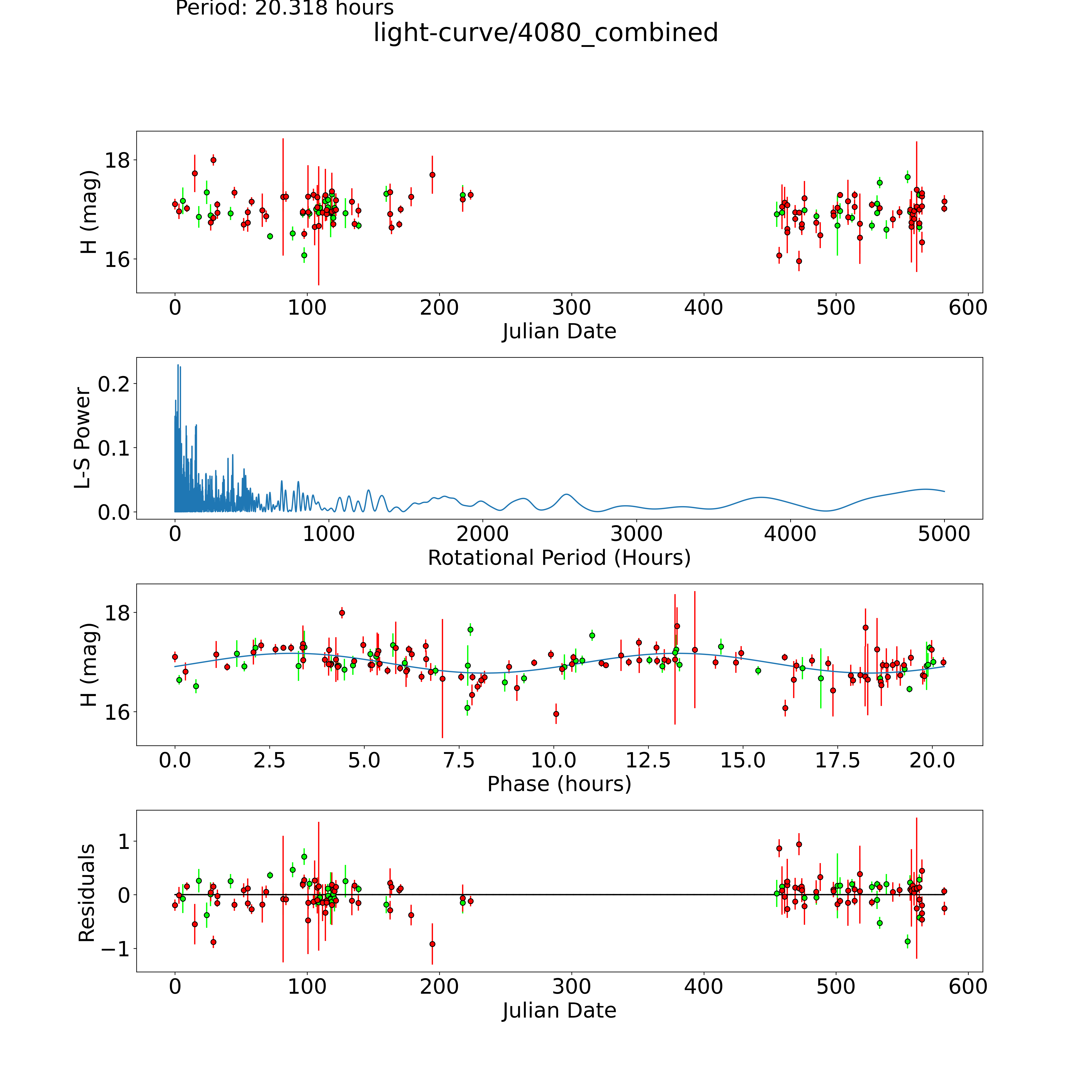 Period: 20.318 hours

light-curve/4080_combined

H (mag)
18
16
0 100 200 300 400 500 600
Julian Date

L-S Power
0.2
0.1
0.0
0 1000 2000 3000 4000 5000
Rotational Period (Hours)

H (mag)
18
16
0.0 2.5 5.0 7.5 10.0 12.5 15.0 17.5 20.0
Phase (hours)

Residuals
1
0
−1
0 100 200 300 400 500 600
Julian Date